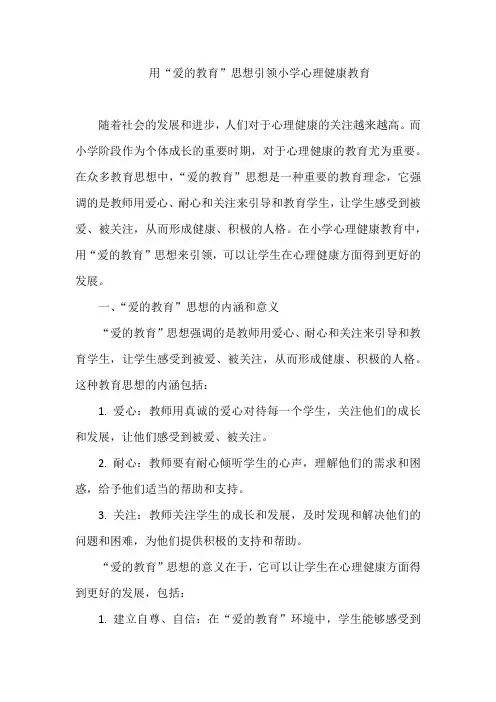 用“爱的教育”思想引领小学心理健康教育

随着社会的发展和进步，人们对于心理健康的关注越来越高。而小学阶段作为个体成长的重要时期，对于心理健康的教育尤为重要。在众多教育思想中，“爱的教育”思想是一种重要的教育理念，它强调的是教师用爱心、耐心和关注来引导和教育学生，让学生感受到被爱、被关注，从而形成健康、积极的人格。在小学心理健康教育中，用“爱的教育”思想来引领，可以让学生在心理健康方面得到更好的发展。

一、“爱的教育”思想的内涵和意义

“爱的教育”思想强调的是教师用爱心、耐心和关注来引导和教育学生，让学生感受到被爱、被关注，从而形成健康、积极的人格。这种教育思想的内涵包括：

1. 爱心：教师用真诚的爱心对待每一个学生，关注他们的成长和发展，让他们感受到被爱、被关注。

2. 耐心：教师要有耐心倾听学生的心声，理解他们的需求和困惑，给予他们适当的帮助和支持。

3. 关注：教师关注学生的成长和发展，及时发现和解决他们的问题和困难，为他们提供积极的支持和帮助。

“爱的教育”思想的意义在于，它可以让学生在心理健康方面得到更好的发展，包括：

1. 建立自尊、自信：在“爱的教育”环境中，学生能够感受到